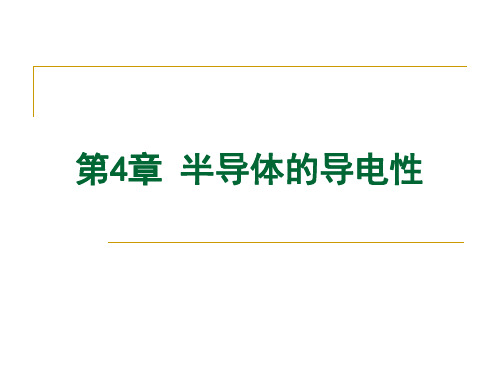 第4章 半导体的导电性